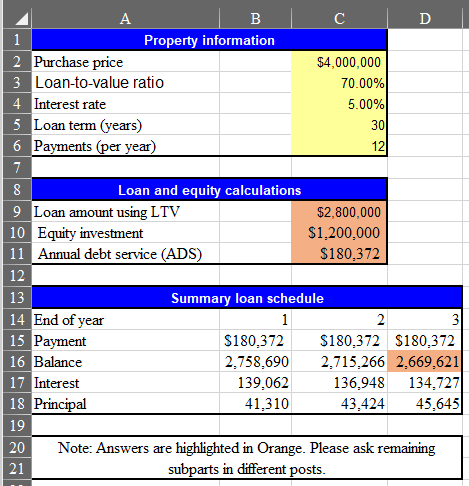 | | A | B | C | D |
|---|---|---|---|---|
| 1 | Property information | | | |
| 2 | Purchase price | | $4,000,000 | |
| 3 | Loan-to-value ratio | | 70.00% | |
| 4 | Interest rate | | 5.00% | |
| 5 | Loan term (years) | | 30 | |
| 6 | Payments (per year) | | 12 | |
| 7 | | | | |
| 8 | Loan and equity calculations | | | |
| 9 | Loan amount using LTV | | $2,800,000 | |
| 10 | Equity investment | | $1,200,000 | |
| 11 | Annual debt service (ADS) | | $180,372 | |
| 12 | | | | |
| 13 | Summary loan schedule | | | |
| 14 | End of year | 1 | 2 | 3 |
| 15 | Payment | $180,372 | $180,372 | $180,372 |
| 16 | Balance | 2,758,690 | 2,715,266 | 2,669,621 |
| 17 | Interest | 139,062 | 136,948 | 134,727 |
| 18 | Principal | 41,310 | 43,424 | 45,645 |
| 19 | | | | |
| 20 | Note: Answers are highlighted in Orange. Please ask remaining | | | |
| 21 | subparts in different posts. | | | |